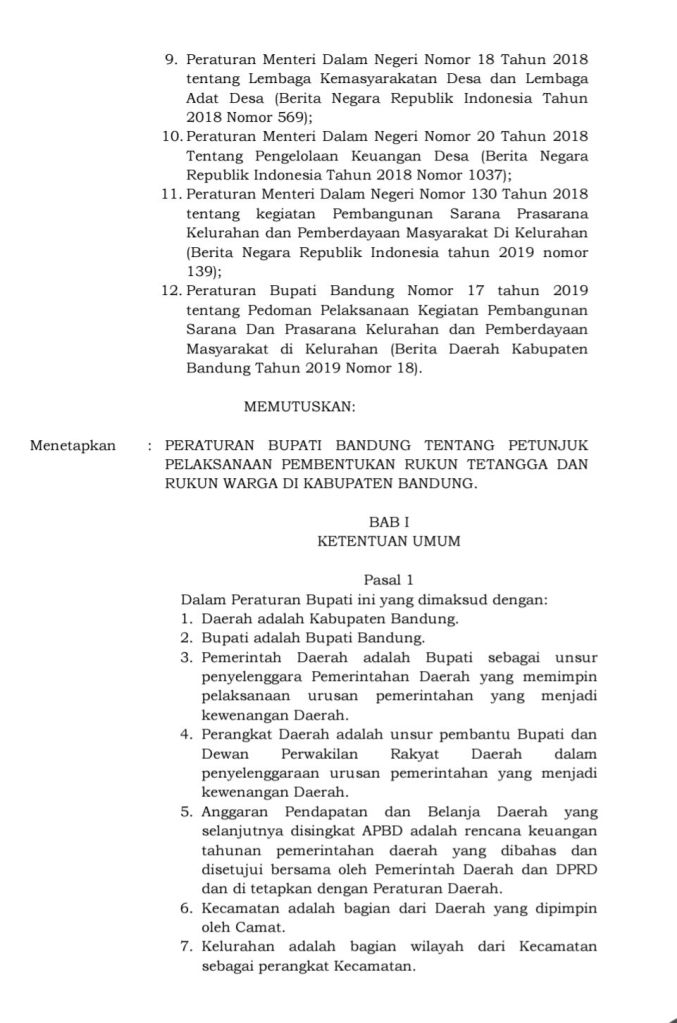 9. Peraturan Menteri Dalam Negeri Nomor 18 Tahun 2018 tentang Lembaga Kemasyarakatan Desa dan Lembaga Adat Desa (Berita Negara Republik Indonesia Tahun 2018 Nomor 569);
10. Peraturan Menteri Dalam Negeri Nomor 20 Tahun 2018 Tentang Pengelolaan Keuangan Desa (Berita Negara Republik Indonesia Tahun 2018 Nomor 1037);
11. Peraturan Menteri Dalam Negeri Nomor 130 Tahun 2018 tentang kegiatan Pembangunan Sarana Prasarana Kelurahan dan Pemberdayaan Masyarakat Di Kelurahan (Berita Negara Republik Indonesia tahun 2019 nomor 139);
12. Peraturan Bupati Bandung Nomor 17 tahun 2019 tentang Pedoman Pelaksanaan Kegiatan Pembangunan Sarana Dan Prasarana Kelurahan dan Pemberdayaan Masyarakat di Kelurahan (Berita Daerah Kabupaten Bandung Tahun 2019 Nomor 18).

MEMUTUSKAN:

Menetapkan : PERATURAN BUPATI BANDUNG TENTANG PETUNJUK PELAKSANAAN PEMBENTUKAN RUKUN TETANGGA DAN RUKUN WARGA DI KABUPATEN BANDUNG.

BAB I
KETENTUAN UMUM

Pasal 1
Dalam Peraturan Bupati ini yang dimaksud dengan:
1. Daerah adalah Kabupaten Bandung.
2. Bupati adalah Bupati Bandung.
3. Pemerintah Daerah adalah Bupati sebagai unsur penyelenggara Pemerintahan Daerah yang memimpin pelaksanaan urusan pemerintahan yang menjadi kewenangan Daerah.
4. Perangkat Daerah adalah unsur pembantu Bupati dan Dewan Perwakilan Rakyat Daerah dalam penyelenggaraan urusan pemerintahan yang menjadi kewenangan Daerah.
5. Anggaran Pendapatan dan Belanja Daerah yang selanjutnya disingkat APBD adalah rencana keuangan tahunan pemerintahan daerah yang dibahas dan disetujui bersama oleh Pemerintah Daerah dan DPRD dan di tetapkan dengan Peraturan Daerah.
6. Kecamatan adalah bagian dari Daerah yang dipimpin oleh Camat.
7. Kelurahan adalah bagian wilayah dari Kecamatan sebagai perangkat Kecamatan.